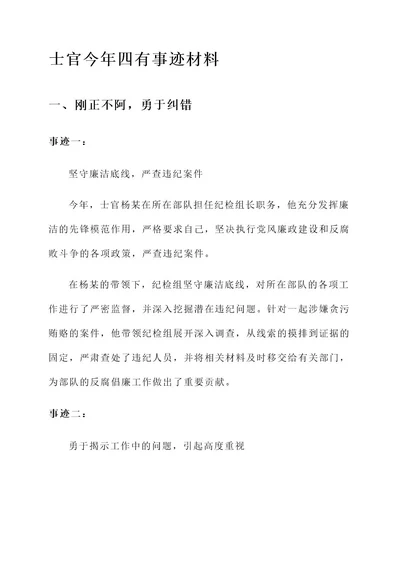 士官今年四有事迹材料

一、刚正不阿，勇于纠错

事迹一：

坚守廉洁底线，严查违纪案件

今年，士官杨某在所在部队担任纪检组长职务，他充分发挥廉洁的先锋模范作用，严格要求自己，坚决执行党风廉政建设和反腐败斗争的各项政策，严查违纪案件。

在杨某的带领下，纪检组坚守廉洁底线，对所在部队的各项工作进行了严密监督，并深入挖掘潜在违纪问题。针对一起涉嫌贪污贿赂的案件，他带领纪检组展开深入调查，从线索的摸排到证据的固定，严肃查处了违纪人员，并将相关材料及时移交给有关部门，为部队的反腐倡廉工作做出了重要贡献。

事迹二：

勇于揭示工作中的问题，引起高度重视